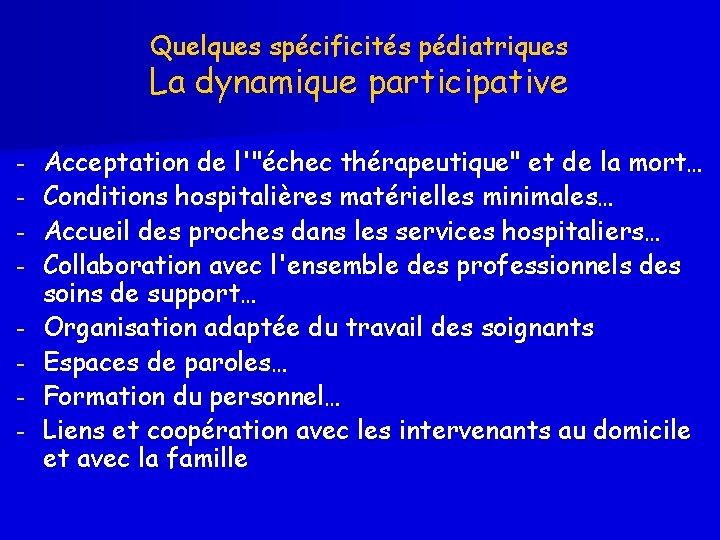 Quelques spécificités pédiatriques
La dynamique participative

- Acceptation de l'"échec thérapeutique" et de la mort…
- Conditions hospitalières matérielles minimales…
- Accueil des proches dans les services hospitaliers…
- Collaboration avec l'ensemble des professionnels des soins de support…
- Organisation adaptée du travail des soignants
- Espaces de paroles…
- Formation du personnel…
- Liens et coopération avec les intervenants au domicile et avec la famille